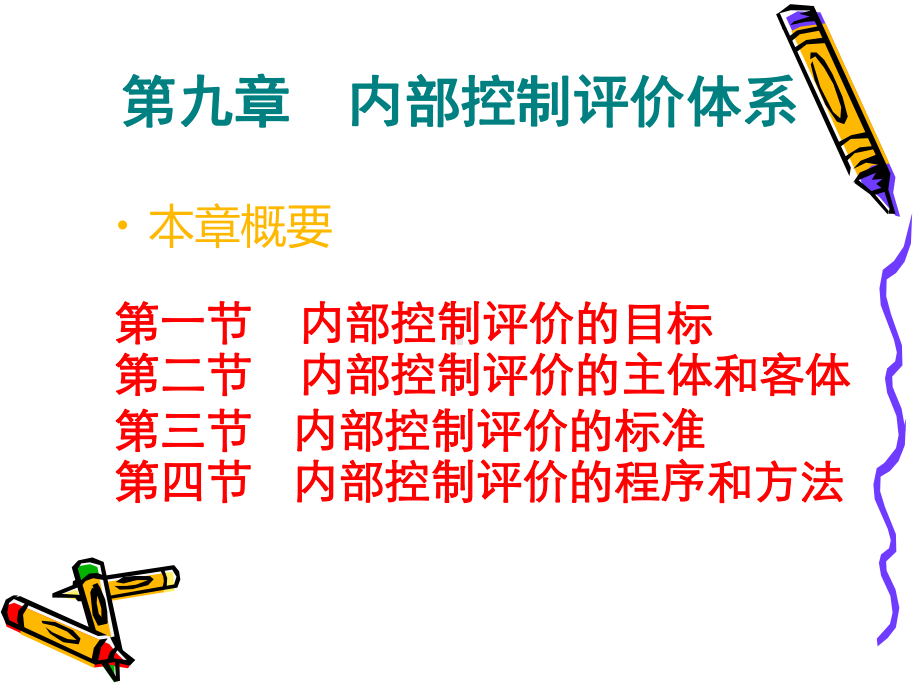 第九章　内部控制评价体系

• 本章概要

第一节　内部控制评价的目标
第二节　内部控制评价的主体和客体
第三节　内部控制评价的标准
第四节　内部控制评价的程序和方法